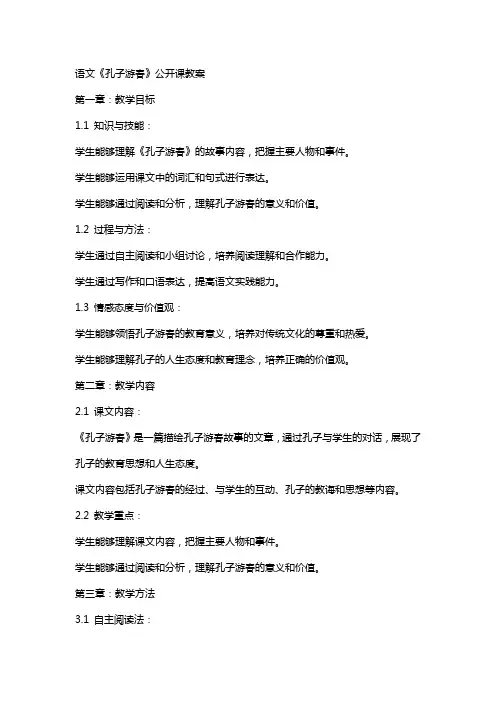 语文《孔子游春》公开课教案

第一章：教学目标

1.1 知识与技能：

学生能够理解《孔子游春》的故事内容，把握主要人物和事件。

学生能够运用课文中的词汇和句式进行表达。

学生能够通过阅读和分析，理解孔子游春的意义和价值。

1.2 过程与方法：

学生通过自主阅读和小组讨论，培养阅读理解和合作能力。

学生通过写作和口语表达，提高语文实践能力。

1.3 情感态度与价值观：

学生能够领悟孔子游春的教育意义，培养对传统文化的尊重和热爱。

学生能够理解孔子的人生态度和教育理念，培养正确的价值观。

第二章：教学内容

2.1 课文内容：

《孔子游春》是一篇描绘孔子游春故事的文章，通过孔子与学生的对话，展现了孔子的教育思想和人生态度。

课文内容包括孔子游春的经过、与学生的互动、孔子的教诲和思想等内容。

2.2 教学重点：

学生能够理解课文内容，把握主要人物和事件。

学生能够通过阅读和分析，理解孔子游春的意义和价值。

第三章：教学方法

3.1 自主阅读法：